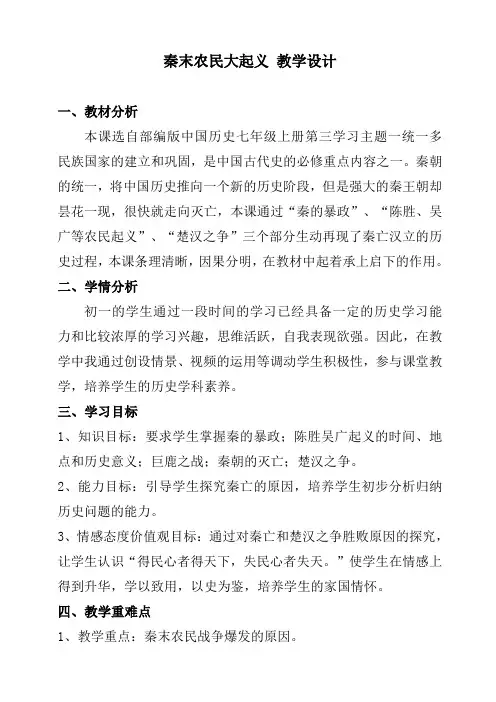 秦末农民大起义 教学设计

一、教材分析

本课选自部编版中国历史七年级上册第三学习主题一统一多民族国家的建立和巩固，是中国古代史的必修重点内容之一。秦朝的统一，将中国历史推向一个新的历史阶段，但是强大的秦王朝却昙花一现，很快就走向灭亡，本课通过“秦的暴政”、“陈胜、吴广等农民起义”、“楚汉之争”三个部分生动再现了秦亡汉立的历史过程，本课条理清晰，因果分明，在教材中起着承上启下的作用。

二、学情分析

初一的学生通过一段时间的学习已经具备一定的历史学习能力和比较浓厚的学习兴趣，思维活跃，自我表现欲强。因此，在教学中我通过创设情景、视频的运用等调动学生积极性，参与课堂教学，培养学生的历史学科素养。

三、学习目标

1、知识目标：要求学生掌握秦的暴政；陈胜吴广起义的时间、地点和历史意义；巨鹿之战；秦朝的灭亡；楚汉之争。

2、能力目标：引导学生探究秦亡的原因，培养学生初步分析归纳历史问题的能力。

3、情感态度价值观目标：通过对秦亡和楚汉之争胜败原因的探究，让学生认识“得民心者得天下，失民心者失天。”使学生在情感上得到升华，学以致用，以史为鉴，培养学生的家国情怀。

四、教学重难点

1、教学重点：秦末农民战争爆发的原因。